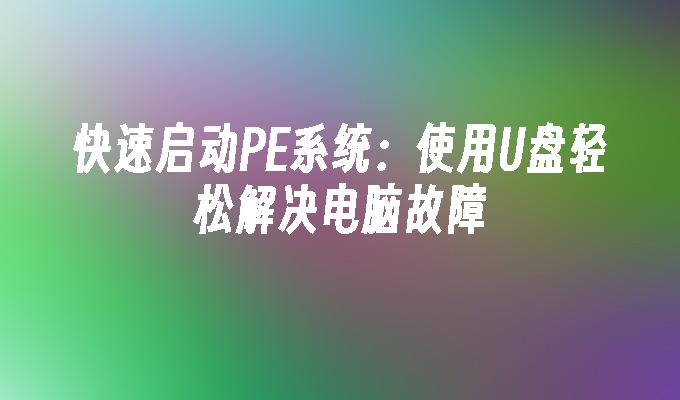 快速启动PE系统：使用U盘轻松解决电脑故障